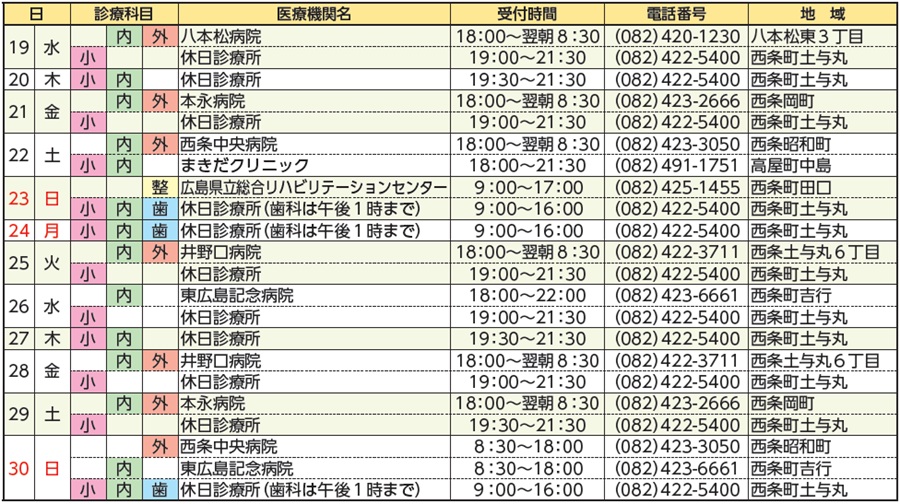 | 日 | | 診療科目 | | | 医療機関名 | 受付時間 | 電話番号 | 地　域 |
|---|---|---|---|---|---|---|---|---|
| 19 | 水 | | 内 | 外 | 八本松病院 | 18:00～翌朝８:30 | (082) 420-1230 | 八本松東３丁目 |
| | | 小 | | | 休日診療所 | 19:00～21:30 | (082) 422-5400 | 西条町土与丸 |
| 20 | 木 | 小 | 内 | | 休日診療所 | 19:30～21:30 | (082) 422-5400 | 西条町土与丸 |
| 21 | 金 | | 内 | 外 | 本永病院 | 18:00～翌朝８:30 | (082) 423-2666 | 西条岡町 |
| | | 小 | | | 休日診療所 | 19:00～21:30 | (082) 422-5400 | 西条町土与丸 |
| 22 | 土 | | 内 | 外 | 西条中央病院 | 18:00～翌朝８:30 | (082) 423-3050 | 西条昭和町 |
| | | 小 | 内 | | まきだクリニック | 18:00～21:30 | (082) 491-1751 | 高屋町中島 |
| 23 | 日 | | | 整 | 広島県立総合リハビリテーションセンター | 9:00～17:00 | (082) 425-1455 | 西条町田口 |
| | | 小 | 内 | 歯 | 休日診療所（歯科は午後１時まで） | 9:00～16:00 | (082) 422-5400 | 西条町土与丸 |
| 24 | 月 | 小 | 内 | 歯 | 休日診療所（歯科は午後１時まで） | 9:00～16:00 | (082) 422-5400 | 西条町土与丸 |
| 25 | 火 | | 内 | 外 | 井野口病院 | 18:00～翌朝８:30 | (082) 422-3711 | 西条土与丸６丁目 |
| | | 小 | | | 休日診療所 | 19:00～21:30 | (082) 422-5400 | 西条町土与丸 |
| 26 | 水 | | 内 | | 東広島記念病院 | 18:00～22:00 | (082) 423-6661 | 西条町吉行 |
| | | 小 | | | 休日診療所 | 19:00～21:30 | (082) 422-5400 | 西条町土与丸 |
| 27 | 木 | 小 | 内 | | 休日診療所 | 19:30～21:30 | (082) 422-5400 | 西条町土与丸 |
| 28 | 金 | | 内 | 外 | 井野口病院 | 18:00～翌朝８:30 | (082) 422-3711 | 西条土与丸６丁目 |
| | | 小 | | | 休日診療所 | 19:00～21:30 | (082) 422-5400 | 西条町土与丸 |
| 29 | 土 | | 内 | 外 | 本永病院 | 18:00～翌朝８:30 | (082) 423-2666 | 西条岡町 |
| | | 小 | | | 休日診療所 | 19:30～21:30 | (082) 422-5400 | 西条町土与丸 |
| 30 | 日 | | | 外 | 西条中央病院 | 8:30～18:00 | (082) 423-3050 | 西条昭和町 |
| | | | 内 | | 東広島記念病院 | 8:30～18:00 | (082) 423-6661 | 西条町吉行 |
| | | 小 | 内 | 歯 | 休日診療所（歯科は午後１時まで） | 9:00～16:00 | (082) 422-5400 | 西条町土与丸 |